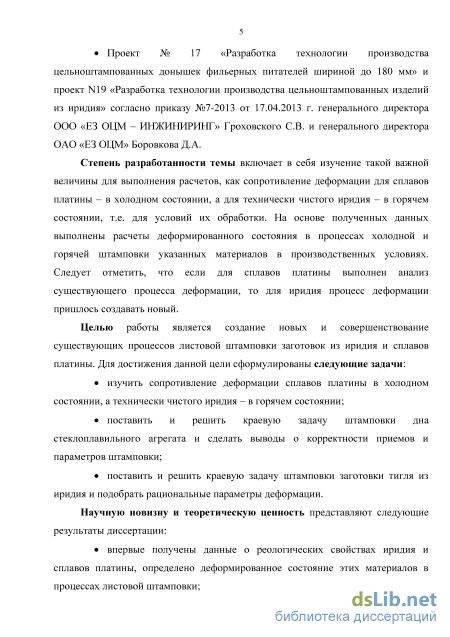 5

• Проект № 17 «Разработка технологии производства цельноштампованных донышек фильерных питателей шириной до 180 мм» и проект N19 «Разработка технологии производства цельноштампованных изделий из иридия» согласно приказу №7-2013 от 17.04.2013 г. генерального директора ООО «ЕЗ ОЦМ – ИНЖИНИРИНГ» Гроховского С.В. и генерального директора ОАО «ЕЗ ОЦМ» Боровкова Д.А.

Степень разработанности темы включает в себя изучение такой важной величины для выполнения расчетов, как сопротивление деформации для сплавов платины – в холодном состоянии, а для технически чистого иридия – в горячем состоянии, т.е. для условий их обработки. На основе полученных данных выполнены расчеты деформированного состояния в процессах холодной и горячей штамповки указанных материалов в производственных условиях. Следует отметить, что если для сплавов платины выполнен анализ существующего процесса деформации, то для иридия процесс деформации пришлось создавать новый.

Целью работы является создание новых и совершенствование существующих процессов листовой штамповки заготовок из иридия и сплавов платины. Для достижения данной цели сформулированы следующие задачи:

• изучить сопротивление деформации сплавов платины в холодном состоянии, а технически чистого иридия – в горячем состоянии;

• поставить и решить краевую задачу штамповки дна стеклоплавильного агрегата и сделать выводы о корректности приемов и параметров штамповки;

• поставить и решить краевую задачу штамповки заготовки тигля из иридия и подобрать рациональные параметры деформации.

Научную новизну и теоретическую ценность представляют следующие результаты диссертации:

• впервые получены данные о реологических свойствах иридия и сплавов платины, определено деформированное состояние этих материалов в процессах листовой штамповки;

dsLib.net
библиотека диссертаций